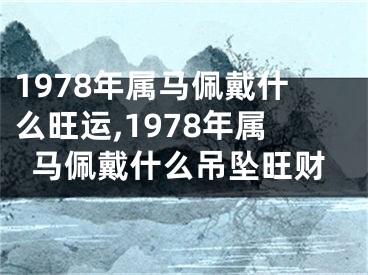 1978年属马佩戴什么旺运,1978年属马佩戴什么吊坠旺财